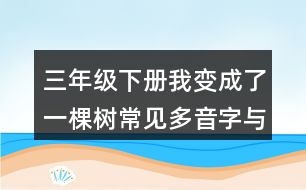 三年级下册我变成了一棵树常见多音字与